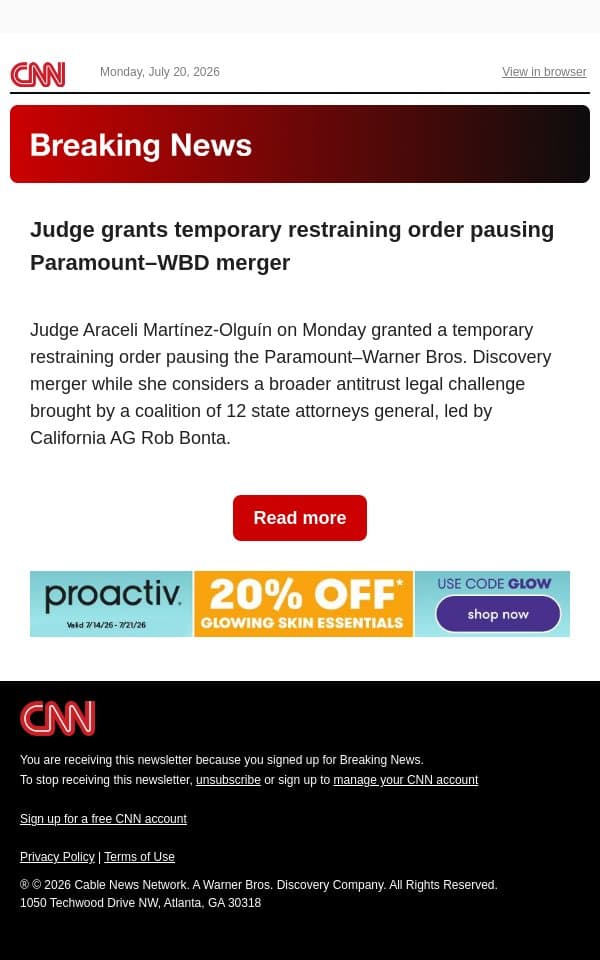 CNN

Monday, July 20, 2026

View in browser

Breaking News

Judge grants temporary restraining order pausing Paramount–WBD merger

Judge Araceli Martínez-Olguín on Monday granted a temporary restraining order pausing the Paramount–Warner Bros. Discovery merger while she considers a broader antitrust legal challenge brought by a coalition of 12 state attorneys general, led by California AG Rob Bonta.

Read more

proactiv. Valid 7/14/26 - 7/21/26 20% OFF* GLOWING SKIN ESSENTIALS USE CODE GLOW shop now

CNN

You are receiving this newsletter because you signed up for Breaking News.
To stop receiving this newsletter, unsubscribe or sign up to manage your CNN account

Sign up for a free CNN account

Privacy Policy | Terms of Use

® © 2026 Cable News Network. A Warner Bros. Discovery Company. All Rights Reserved.
1050 Techwood Drive NW, Atlanta, GA 30318